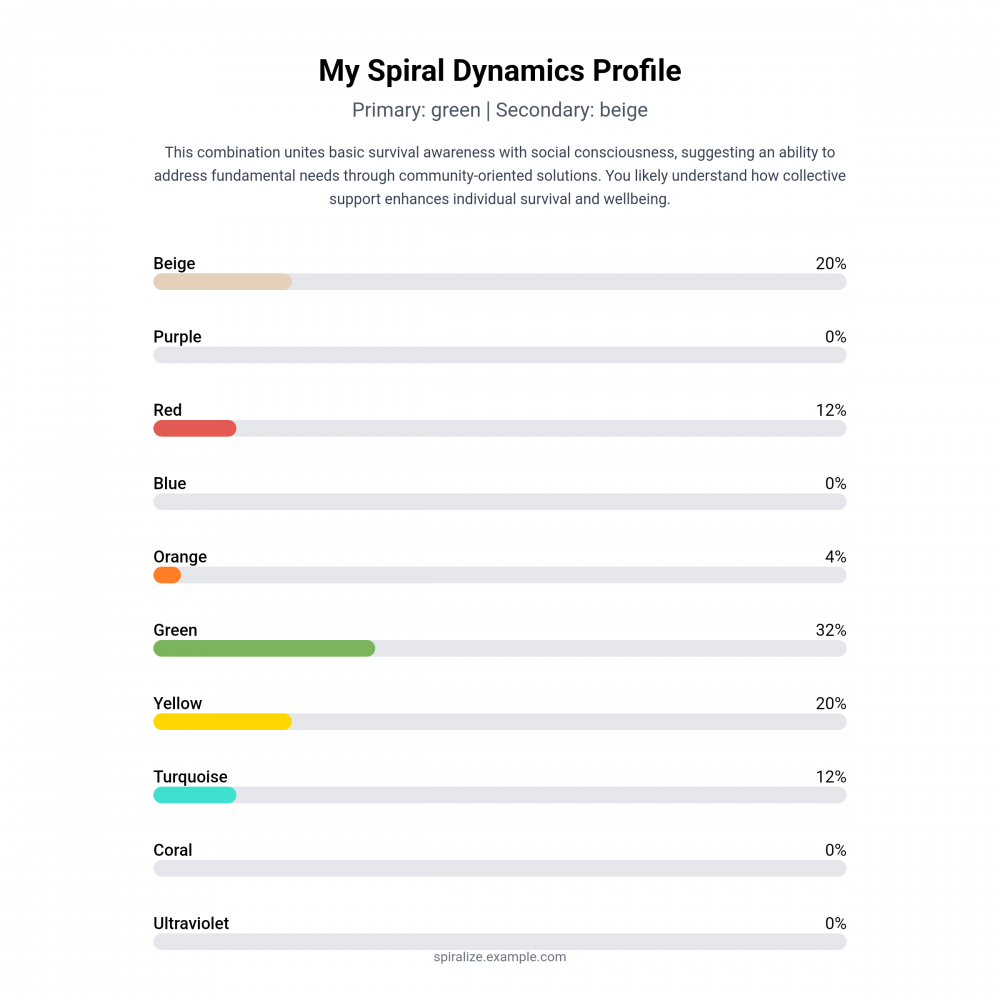 My Spiral Dynamics Profile

Primary: green | Secondary: beige

This combination unites basic survival awareness with social consciousness, suggesting an ability to address fundamental needs through community-oriented solutions. You likely understand how collective support enhances individual survival and wellbeing.

Beige 20%

Purple 0%

Red 12%

Blue 0%

Orange 4%

Green 32%

Yellow 20%

Turquoise 12%

Coral 0%

Ultraviolet 0%

spiralize.example.com